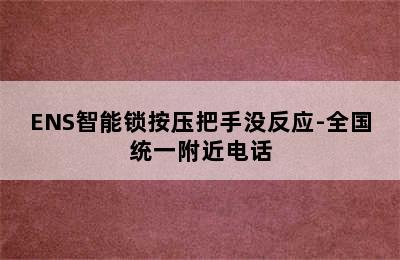 ENS智能锁按压把手没反应-全国统一附近电话